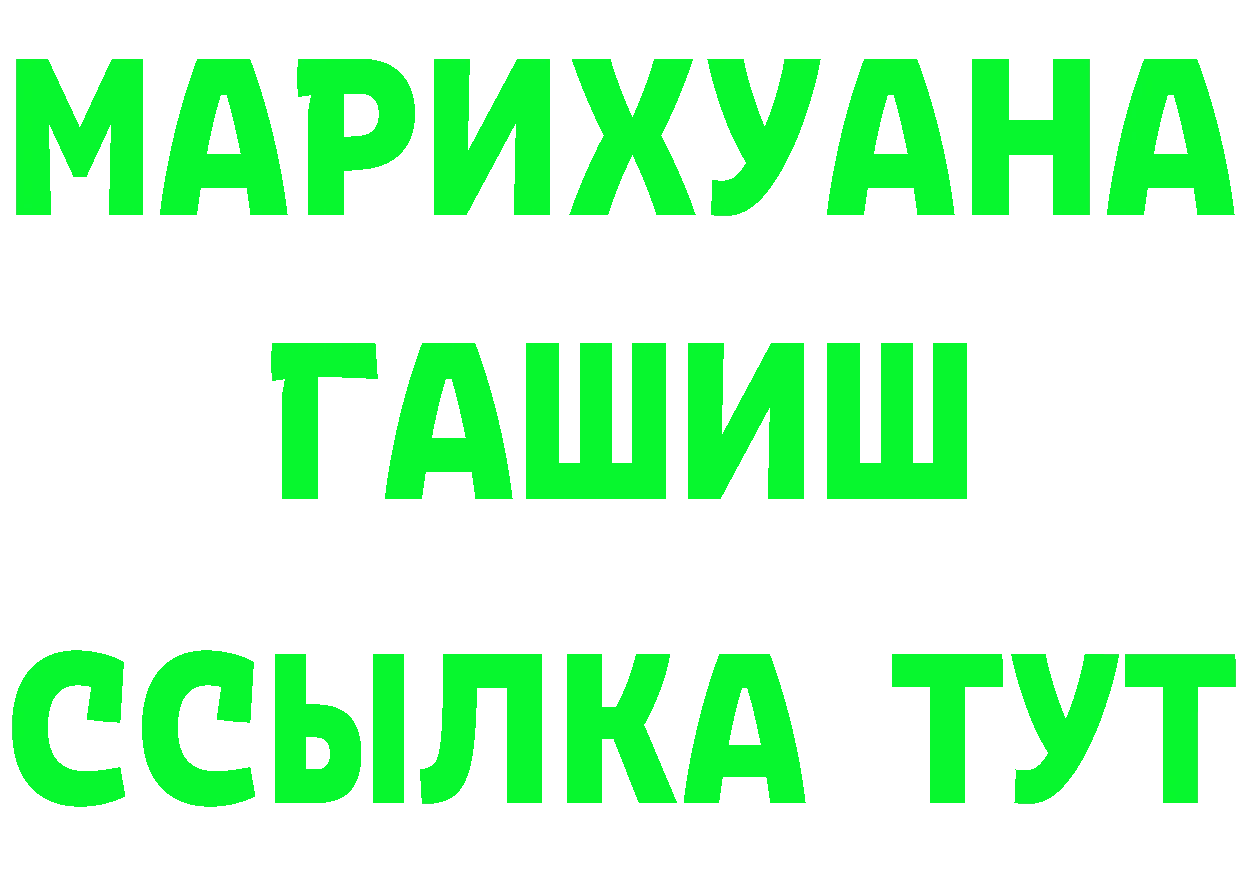 МАРИХУАНА
ГАШИШ
ССЫЛКА ТУТ